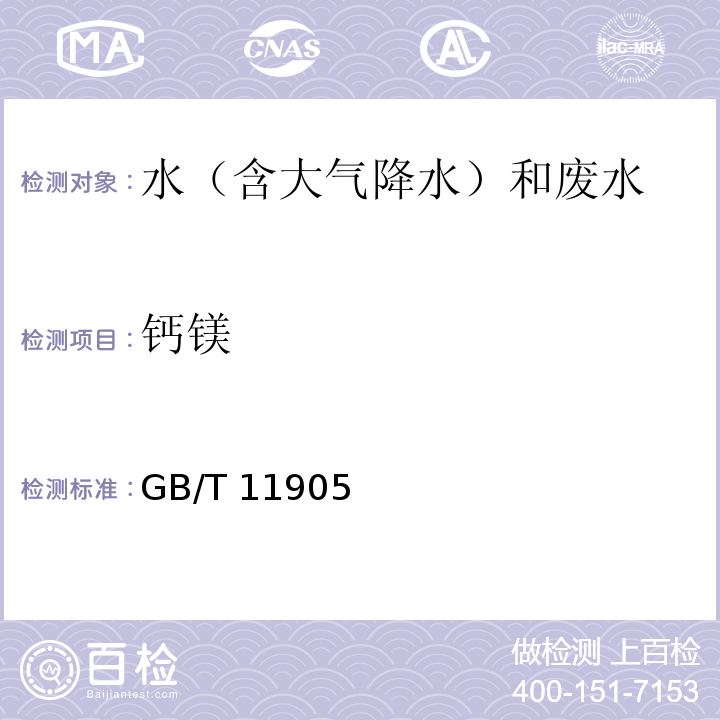 MA CNAS AL ilac-MRA

检测对象：水（含大气降水）和废水

检测项目：钙镁

检测标准：GB/T 11905

百检
Baijiantest.com

做检测 上百检
400-151-7153